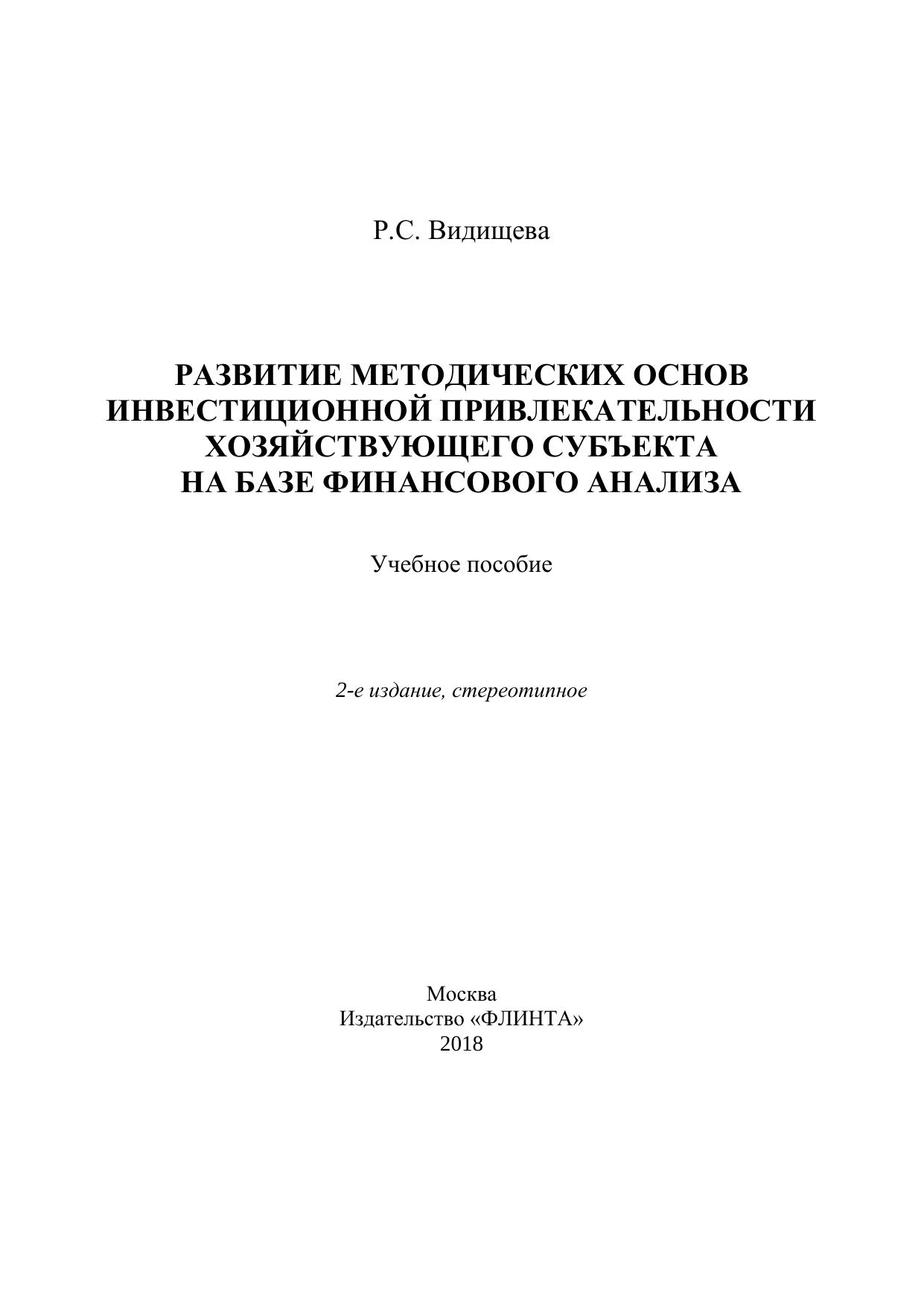 Р.С. Видищева

РАЗВИТИЕ МЕТОДИЧЕСКИХ ОСНОВ ИНВЕСТИЦИОННОЙ ПРИВЛЕКАТЕЛЬНОСТИ ХОЗЯЙСТВУЮЩЕГО СУБЪЕКТА НА БАЗЕ ФИНАНСОВОГО АНАЛИЗА

Учебное пособие

2-е издание, стереотипное

Москва
Издательство «ФЛИНТА»
2018